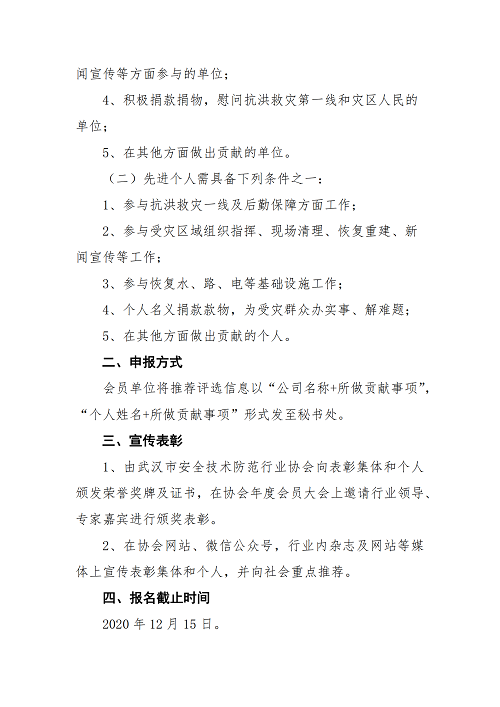 闻宣传等方面参与的单位；

4、积极捐款捐物，慰问抗洪救灾第一线和灾区人民的单位；

5、在其他方面做出贡献的单位。

（二）先进个人需具备下列条件之一：

1、参与抗洪救灾一线及后勤保障方面工作；

2、参与受灾区域组织指挥、现场清理、恢复重建、新闻宣传等工作；

3、参与恢复水、路、电等基础设施工作；

4、个人名义捐款款物，为受灾群众办实事、解难题；

5、在其他方面做出贡献的个人。

二、申报方式

会员单位将推荐评选信息以“公司名称+所做贡献事项”，“个人姓名+所做贡献事项”形式发至秘书处。

三、宣传表彰

1、由武汉市安全技术防范行业协会向表彰集体和个人颁发荣誉奖牌及证书，在协会年度会员大会上邀请行业领导、专家嘉宾进行颁奖表彰。

2、在协会网站、微信公众号，行业内杂志及网站等媒体上宣传表彰集体和个人，并向社会重点推荐。

四、报名截止时间

2020 年 12 月 15 日。